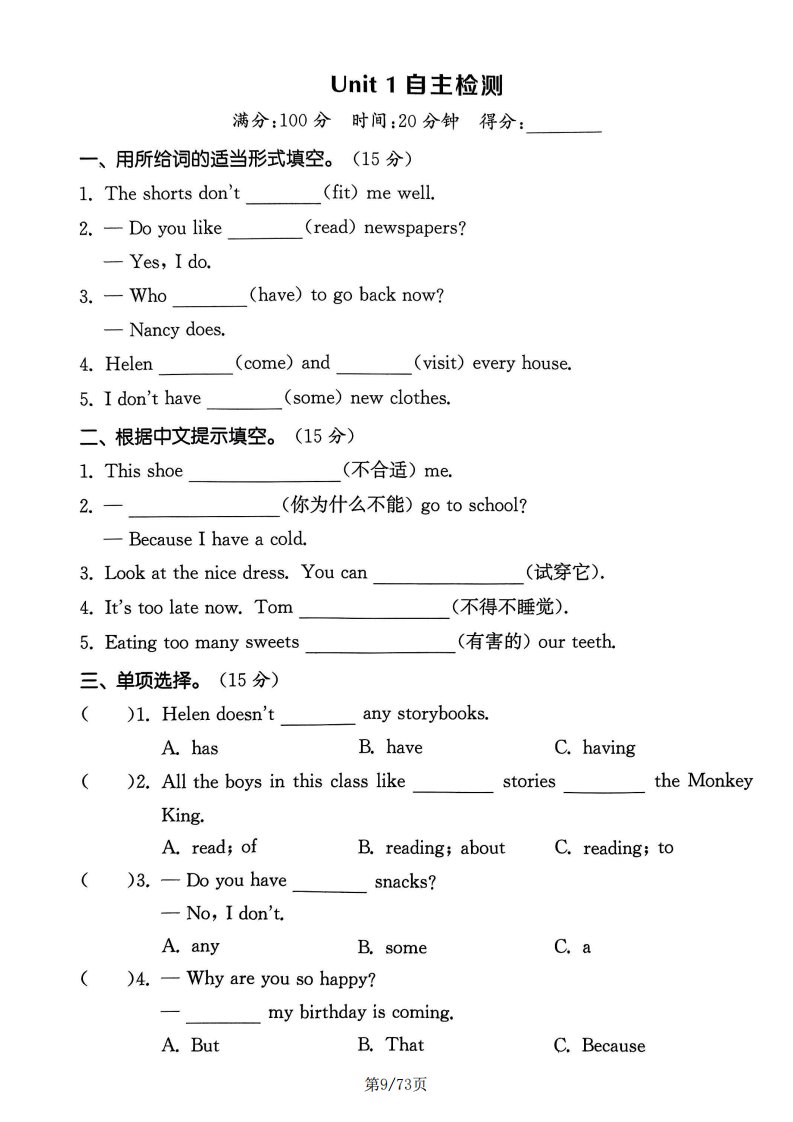 Unit 1 自主检测

满分:100 分　时间:20 分钟　得分:________

一、用所给词的适当形式填空。(15 分)

1. The shorts don't ________(fit) me well.

2. — Do you like ________(read) newspapers?
— Yes, I do.

3. — Who ________(have) to go back now?
— Nancy does.

4. Helen ________(come) and ________(visit) every house.

5. I don't have ________(some) new clothes.

二、根据中文提示填空。(15 分)

1. This shoe ________________(不合适) me.

2. — ________________(你为什么不能) go to school?
— Because I have a cold.

3. Look at the nice dress. You can ________________(试穿它).

4. It's too late now. Tom ________________(不得不睡觉).

5. Eating too many sweets ________________(有害的) our teeth.

三、单项选择。(15 分)

(　　)1. Helen doesn't ________ any storybooks.
A. has　　B. have　　C. having

(　　)2. All the boys in this class like ________ stories ________ the Monkey King.
A. read; of　　B. reading; about　　C. reading; to

(　　)3. — Do you have ________ snacks?
— No, I don't.
A. any　　B. some　　C. a

(　　)4. — Why are you so happy?
— ________ my birthday is coming.
A. But　　B. That　　C. Because

第9/73页